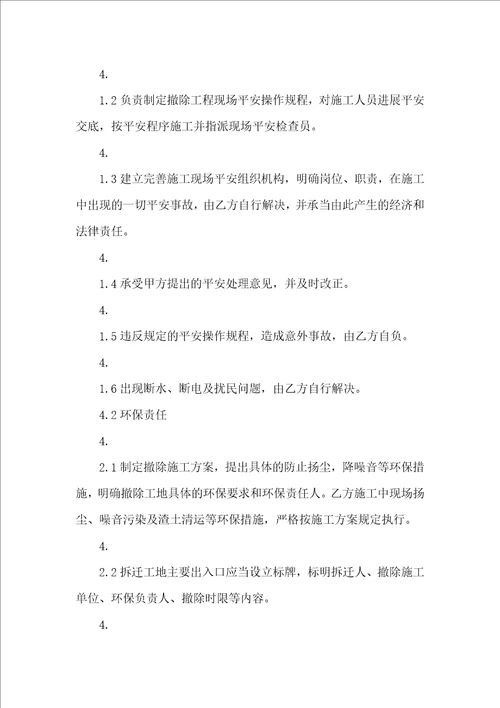 4.

1.2 负责制定撤除工程现场平安操作规程，对施工人员进展平安交底，按平安程序施工并指派现场平安检查员。

4.

1.3 建立完善施工现场平安组织机构，明确岗位、职责，在施工中出现的一切平安事故，由乙方自行解决，并承当由此产生的经济和法律责任。

4.

1.4 承受甲方提出的平安处理意见，并及时改正。

4.

1.5 违反规定的平安操作规程，造成意外事故，由乙方自负。

4.

1.6 出现断水、断电及扰民问题，由乙方自行解决。

4.2 环保责任

4.

2.1 制定撤除施工方案，提出具体的防止扬尘，降噪音等环保措施，明确撤除工地具体的环保要求和环保责任人。乙方施工中现场扬尘、噪音污染及渣土清运等环保措施，严格按施工方案规定执行。

4.

2.2 拆迁工地主要出入口应当设立标牌，标明拆迁人、撤除施工单位、环保负责人、撤除时限等内容。

4.